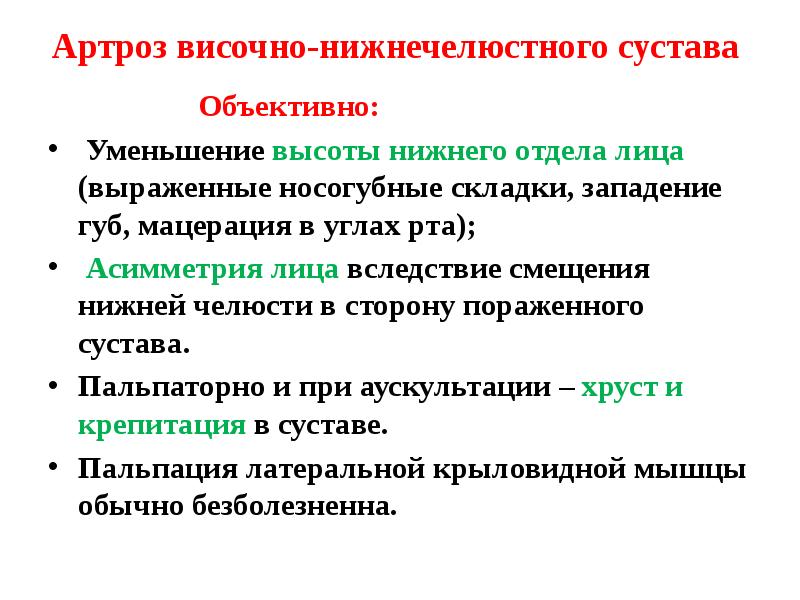 Артроз височно-нижнечелюстного сустава

Объективно:

• Уменьшение высоты нижнего отдела лица (выраженные носогубные складки, западение губ, мацерация в углах рта);

• Асимметрия лица вследствие смещения нижней челюсти в сторону пораженного сустава.

• Пальпаторно и при аускультации – хруст и крепитация в суставе.

• Пальпация латеральной крыловидной мышцы обычно безболезненна.